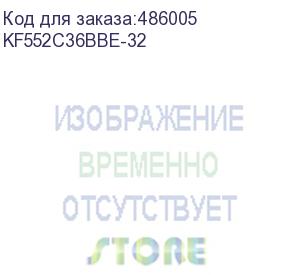 Код для заказа:486005
KF552C36BBE-32

ИЗОБРАЖЕНИЕ
ВРЕМЕННО
ОТСУТСТВУЕТ

STORE